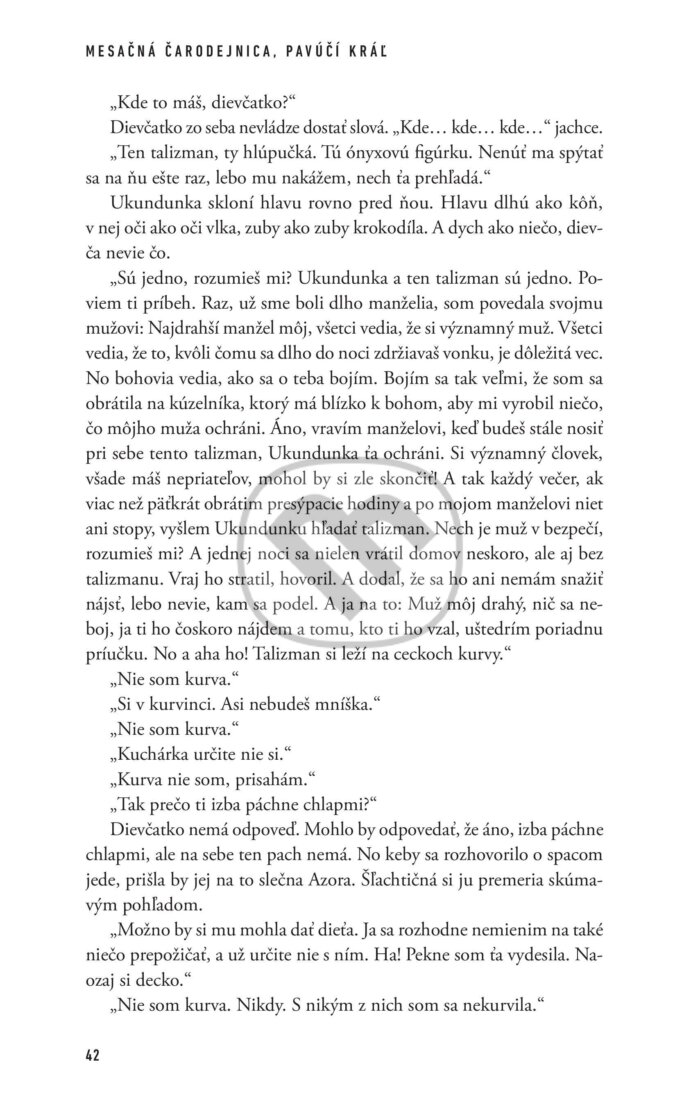 MESAČNÁ ČARODEJNICA, PAVÚČÍ KRÁĽ

„Kde to máš, dievčatko?“

Dievčatko zo seba nevládze dostať slová. „Kde… kde… kde…“ jachce.

„Ten talizman, ty hlúpučká. Tú ónyxovú figúrku. Nenúť ma spýtať sa na ňu ešte raz, lebo mu nakážem, nech ťa prehľadá.“

Ukundunka skloní hlavu rovno pred ňou. Hlavu dlhú ako kôň, v nej oči ako oči vlka, zuby ako zuby krokodíla. A dych ako niečo, dievča nevie čo.

„Sú jedno, rozumieš mi? Ukundunka a ten talizman sú jedno. Poviem ti príbeh. Raz, už sme boli dlho manželia, som povedala svojmu mužovi: Najdrahší manžel môj, všetci vedia, že si významný muž. Všetci vedia, že to, kvôli čomu sa dlho do noci zdržiavaš vonku, je dôležitá vec. No bohovia vedia, ako sa o teba bojím. Bojím sa tak veľmi, že som sa obrátila na kúzelníka, ktorý má blízko k bohom, aby mi vyrobil niečo, čo môjho muža ochráni. Áno, vravím manželovi, keď budeš stále nosiť pri sebe tento talizman, Ukundunka ťa ochráni. Si významný človek, všade máš nepriateľov, mohol by si zle skončiť! A tak každý večer, ak viac než päťkrát obrátim presýpacie hodiny a po mojom manželovi niet ani stopy, vyšlem Ukundunku hľadať talizman. Nech je muž v bezpečí, rozumieš mi? A jednej noci sa nielen vrátil domov neskoro, ale aj bez talizmanu. Vraj ho stratil, hovoril. A dodal, že sa ho ani nemám snažiť nájsť, lebo nevie, kam sa podel. A ja na to: Muž môj drahý, nič sa neboj, ja ti ho čoskoro nájdem a tomu, kto ti ho vzal, uštedrím poriadnu príučku. No a aha ho! Talizman si leží na ceckoch kurvy.“

„Nie som kurva.“

„Si v kurvinci. Asi nebudeš mníška.“

„Nie som kurva.“

„Kuchárka určite nie si.“

„Kurva nie som, prisahám.“

„Tak prečo ti izba páchne chlapmi?“

Dievčatko nemá odpoveď. Mohlo by odpovedať, že áno, izba páchne chlapmi, ale na sebe ten pach nemá. No keby sa rozhovorilo o spacom jede, prišla by jej na to slečna Azora. Šľachtičná si ju premeria skúmavým pohľadom.

„Možno by si mu mohla dať dieťa. Ja sa rozhodne nemienim na také niečo prepožičať, a už určite nie s ním. Ha! Pekne som ťa vydesila. Naozaj si decko.“

„Nie som kurva. Nikdy. S nikým z nich som sa nekurvila.“

42